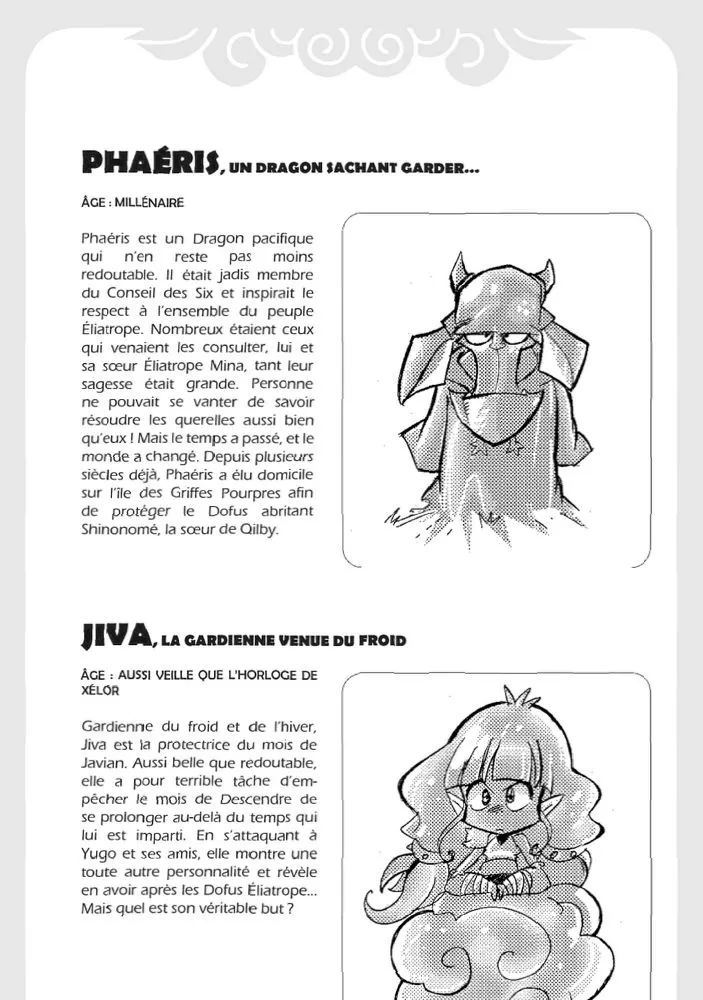 PHAÉRIS, UN DRAGON SACHANT GARDER...

ÂGE : MILLÉNAIRE

Phaéris est un Dragon pacifique qui n'en reste pas moins redoutable. Il était jadis membre du Conseil des Six et inspirait le respect à l'ensemble du peuple Éliatrope. Nombreux étaient ceux qui venaient les consulter, lui et sa sœur Éliatrope Mina, tant leur sagesse était grande. Personne ne pouvait se vanter de savoir résoudre les querelles aussi bien qu'eux ! Mais le temps a passé, et le monde a changé. Depuis plusieurs siècles déjà, Phaéris a élu domicile sur l'île des Griffes Pourpres afin de protéger le Dofus abritant Shinonomé, la sœur de Qilby.

JIVA, LA GARDIENNE VENUE DU FROID

ÂGE : AUSSI VEILLE QUE L'HORLOGE DE XÉLOR

Gardienne du froid et de l'hiver, Jiva est la protectrice du mois de Javian. Aussi belle que redoutable, elle a pour terrible tâche d'empêcher le mois de Descendre de se prolonger au-delà du temps qui lui est imparti. En s'attaquant à Yugo et ses amis, elle montre une toute autre personnalité et révèle en avoir après les Dofus Éliatrope... Mais quel est son véritable but ?